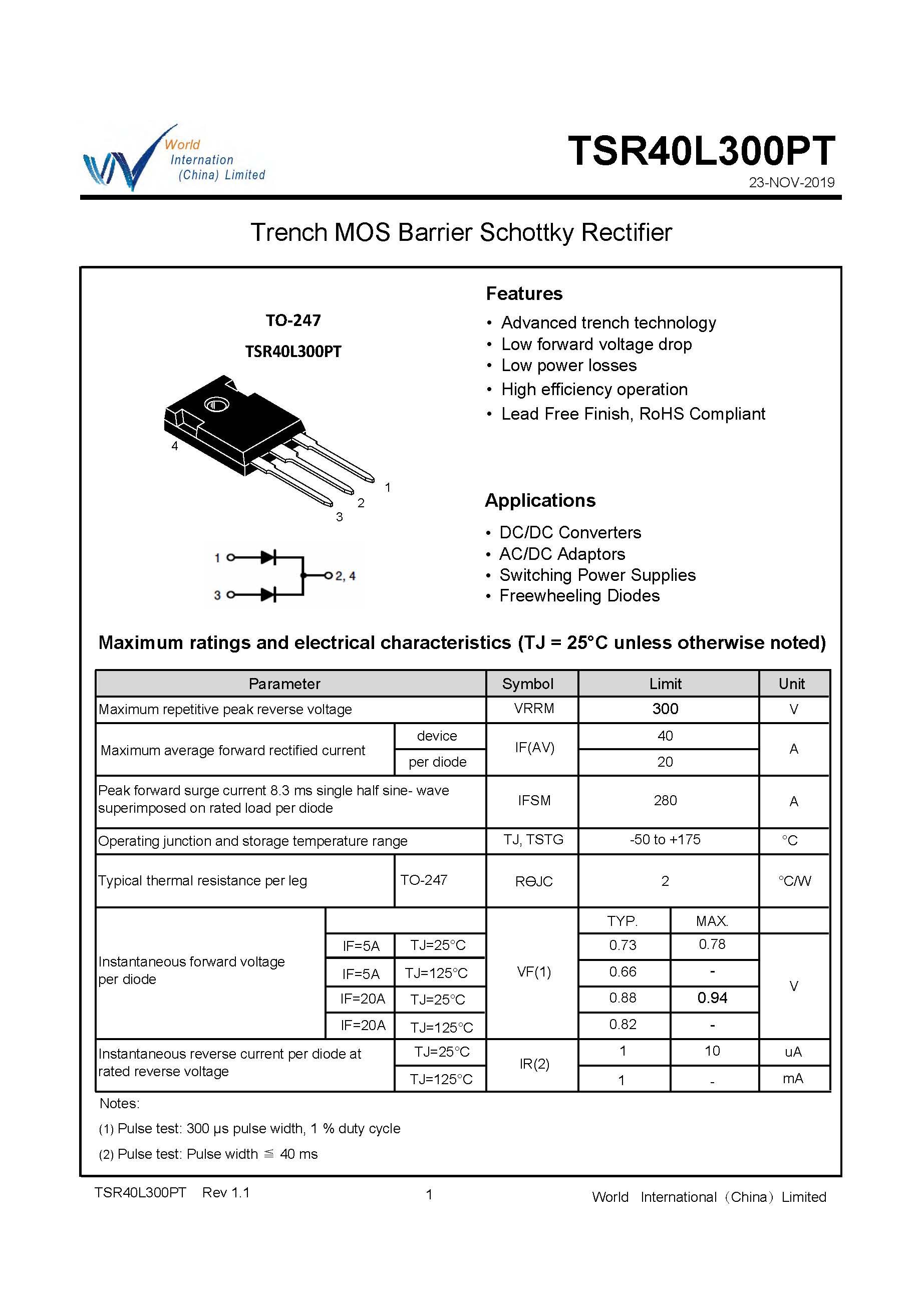 World
Internation
(China) Limited

TSR40L300PT
23-NOV-2019

Trench MOS Barrier Schottky Rectifier

TO-247
TSR40L300PT

4
1
2
3

1
3
2, 4

Features
• Advanced trench technology
• Low forward voltage drop
• Low power losses
• High efficiency operation
• Lead Free Finish, RoHS Compliant

Applications
• DC/DC Converters
• AC/DC Adaptors
• Switching Power Supplies
• Freewheeling Diodes

Maximum ratings and electrical characteristics (TJ = 25°C unless otherwise noted)

| Parameter | | | Symbol | Limit | | Unit |
|---|---|---|---|---|---|---|
| Maximum repetitive peak reverse voltage | | | VRRM | 300 | | V |
| Maximum average forward rectified current | | device | IF(AV) | 40 | | A |
| | | per diode | | 20 | | |
| Peak forward surge current 8.3 ms single half sine- wave superimposed on rated load per diode | | | IFSM | 280 | | A |
| Operating junction and storage temperature range | | | TJ, TSTG | -50 to +175 | | °C |
| Typical thermal resistance per leg | | TO-247 | RΘJC | 2 | | °C/W |
| Instantaneous forward voltage per diode | | | VF(1) | TYP. | MAX. | |
| | IF=5A | TJ=25°C | | 0.73 | 0.78 | V |
| | IF=5A | TJ=125°C | | 0.66 | - | |
| | IF=20A | TJ=25°C | | 0.88 | 0.94 | |
| | IF=20A | TJ=125°C | | 0.82 | - | |
| Instantaneous reverse current per diode at rated reverse voltage | | TJ=25°C | IR(2) | 1 | 10 | uA |
| | | TJ=125°C | | 1 | - | mA |

Notes:
(1) Pulse test: 300 μs pulse width, 1 % duty cycle
(2) Pulse test: Pulse width ≦ 40 ms

TSR40L300PT Rev 1.1
1
World International（China）Limited